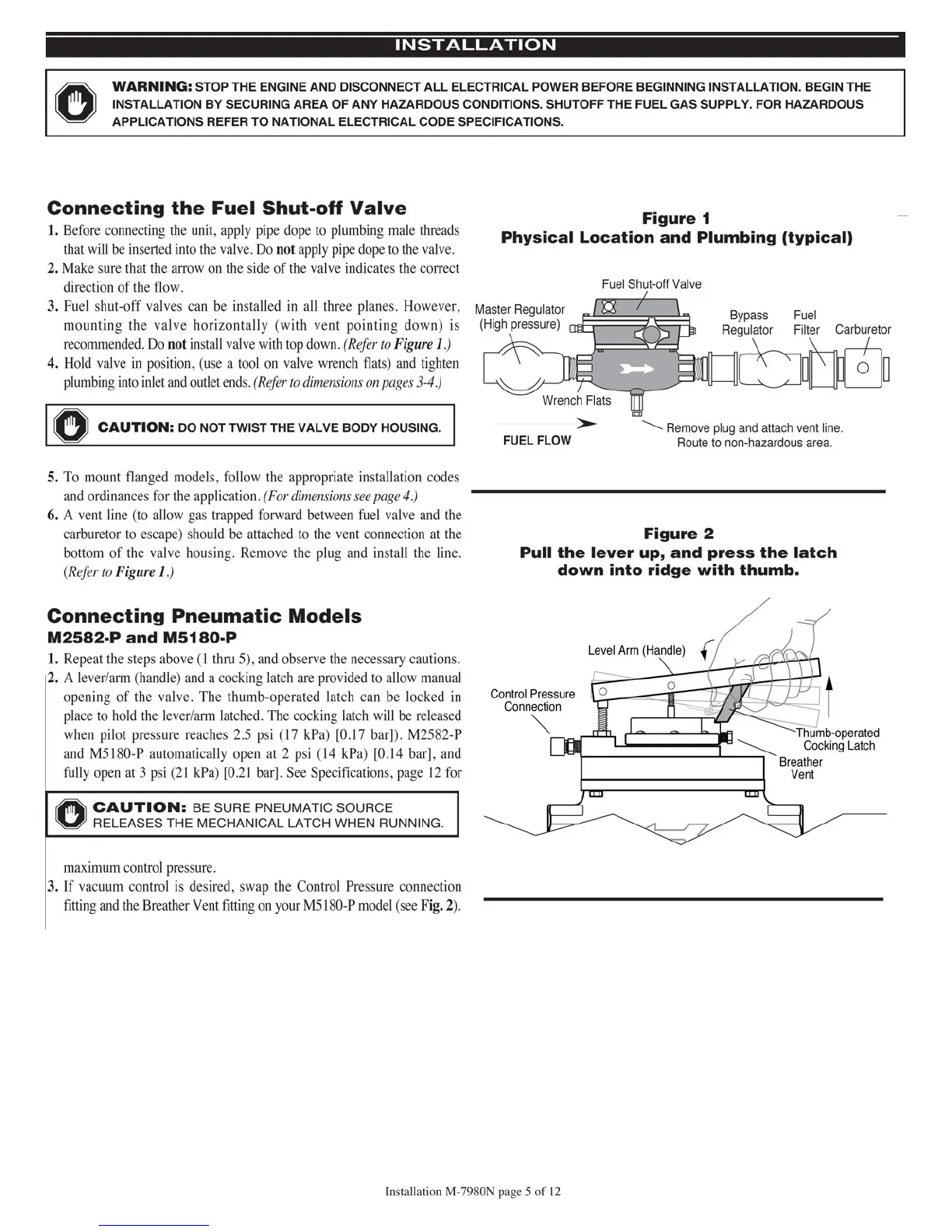 INSTALLATION

WARNING: STOP THE ENGINE AND DISCONNECT ALL ELECTRICAL POWER BEFORE BEGINNING INSTALLATION. BEGIN THE INSTALLATION BY SECURING AREA OF ANY HAZARDOUS CONDITIONS. SHUTOFF THE FUEL GAS SUPPLY. FOR HAZARDOUS APPLICATIONS REFER TO NATIONAL ELECTRICAL CODE SPECIFICATIONS.

Connecting the Fuel Shut-off Valve

1. Before connecting the unit, apply pipe dope to plumbing male threads that will be inserted into the valve. Do not apply pipe dope to the valve.
2. Make sure that the arrow on the side of the valve indicates the correct direction of the flow.
3. Fuel shut-off valves can be installed in all three planes. However, mounting the valve horizontally (with vent pointing down) is recommended. Do not install valve with top down. (Refer to Figure 1.)
4. Hold valve in position, (use a tool on valve wrench flats) and tighten plumbing into inlet and outlet ends. (Refer to dimensions on pages 3-4.)

CAUTION: DO NOT TWIST THE VALVE BODY HOUSING.

5. To mount flanged models, follow the appropriate installation codes and ordinances for the application. (For dimensions see page 4.)
6. A vent line (to allow gas trapped forward between fuel valve and the carburetor to escape) should be attached to the vent connection at the bottom of the valve housing. Remove the plug and install the line. (Refer to Figure 1.)

Connecting Pneumatic Models
M2582-P and M5180-P

1. Repeat the steps above (1 thru 5), and observe the necessary cautions.
2. A lever/arm (handle) and a cocking latch are provided to allow manual opening of the valve. The thumb-operated latch can be locked in place to hold the lever/arm latched. The cocking latch will be released when pilot pressure reaches 2.5 psi (17 kPa) [0.17 bar]). M2582-P and M5180-P automatically open at 2 psi (14 kPa) [0.14 bar], and fully open at 3 psi (21 kPa) [0.21 bar]. See Specifications, page 12 for

CAUTION: BE SURE PNEUMATIC SOURCE RELEASES THE MECHANICAL LATCH WHEN RUNNING.

maximum control pressure.
3. If vacuum control is desired, swap the Control Pressure connection fitting and the Breather Vent fitting on your M5180-P model (see Fig. 2).

Figure 1
Physical Location and Plumbing (typical)

Fuel Shut-off Valve
Master Regulator (High pressure)
Bypass Regulator
Fuel Filter
Carburetor
Wrench Flats
FUEL FLOW
Remove plug and attach vent line. Route to non-hazardous area.

Figure 2
Pull the lever up, and press the latch down into ridge with thumb.

Level Arm (Handle)
Control Pressure Connection
Thumb-operated Cocking Latch
Breather Vent

Installation M-7980N page 5 of 12